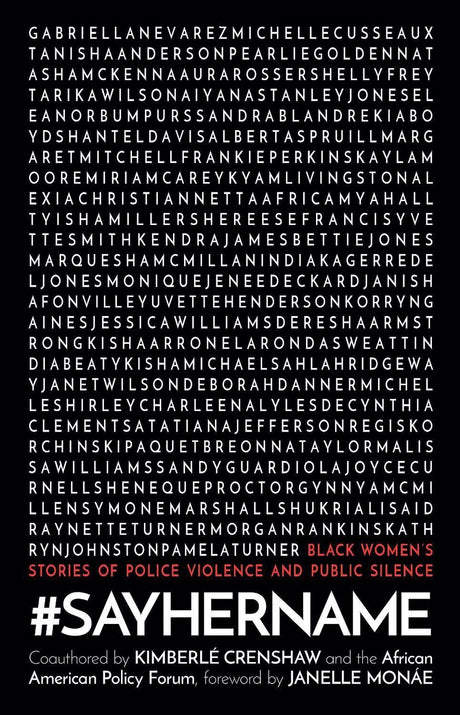 GABRIELLANEVAREZMICHELLECUSSEAUX
TANISHAANDERSONPEARLIEGOLDENNAT
ASHAMCKENNAAURAROSSERSHELLYFREY
TARIKAWILSONAIYANASTANLEYJONESEL
EANORBUMPURSSANDRABLANDREKIABO
YDSHANTELDAVISALBERTASPRUILLMARG
ARETMITCHELLFRANKIEPERKINSKAYLAM
OOREMIRIAMCAREYKYAMLIVINGSTONAL
EXIACHRISTIANNETTAAFRICAMYAHALL
TYISHAMILLERSHEREESEFRANCISYVE
TTESMITHKENDRAJAMESBETTIEJONES
MARQUESHAMCMILLANINDIAKAGERREDE
LJONESMONIQUEJENEEDECKARDJANISH
AFONVILLEYUVETTEHENDERSONKORRYNG
AINESJESSICAWILLIAMSDERESHAARMST
RONGKISHAARRONELARONDASWEATTIN
DIABEATYKISHAMICHAELSAHLAHRIDGEWA
YJANETWILSONDEBORAHDANNERMICHEL
LESHIRLEYCHARLEENALYLESDECYNTHIA
CLEMENTSATATIANAJEFFERSONREGISKO
RCHINSKIPAQUETBREONNATAYLORMALIS
SAWILLIAMSSANDYGUARDIOLAJOYCECU
RNELLSHENEQUEPROCTORGYNNYAMCMI
LLENSYMONEMARSHALLSHUKRIALISAID
RAYNETTETURNERMORGANRANKINSKATH
RYNJOHNSTONPAMELATURNER BLACK WOMEN'S
STORIES OF POLICE VIOLENCE AND PUBLIC SILENCE

#SAYHERNAME

Coauthored by KIMBERLÉ CRENSHAW and the African American Policy Forum, foreword by JANELLE MONÁE